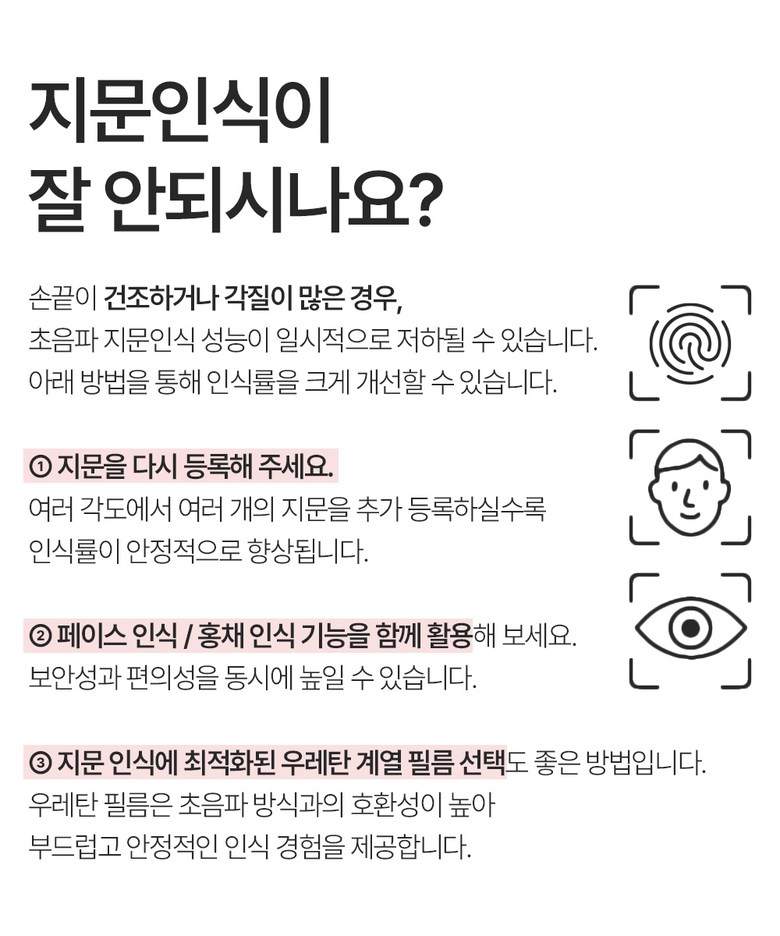 지문인식이
잘 안되시나요?

손끝이 건조하거나 각질이 많은 경우, 초음파 지문인식 성능이 일시적으로 저하될 수 있습니다. 아래 방법을 통해 인식률을 크게 개선할 수 있습니다.

① 지문을 다시 등록해 주세요.
여러 각도에서 여러 개의 지문을 추가 등록하실수록 인식률이 안정적으로 향상됩니다.

② 페이스 인식 / 홍채 인식 기능을 함께 활용해 보세요.
보안성과 편의성을 동시에 높일 수 있습니다.

③ 지문 인식에 최적화된 우레탄 계열 필름 선택도 좋은 방법입니다.
우레탄 필름은 초음파 방식과의 호환성이 높아 부드럽고 안정적인 인식 경험을 제공합니다.